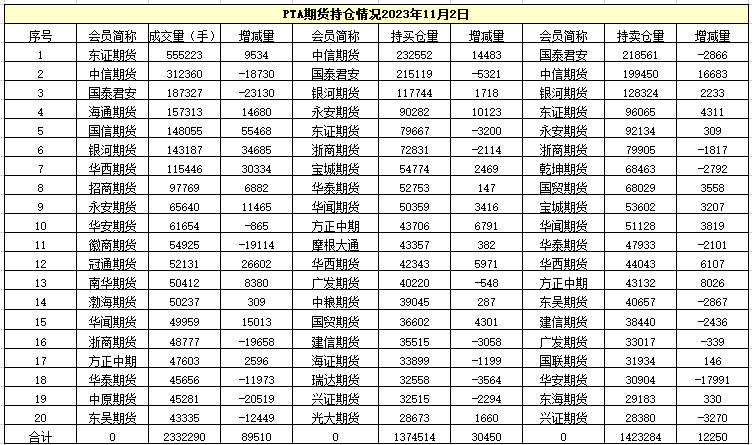 PTA期货持仓情况2023年11月2日

| 序号 | 会员简称 | 成交量（手） | 增减量 | 会员简称 | 持买仓量 | 增减量 | 会员简称 | 持卖仓量 | 增减量 |
|---|---|---|---|---|---|---|---|---|---|
| 1 | 东证期货 | 555223 | 9534 | 中信期货 | 232552 | 14483 | 国泰君安 | 218561 | -2866 |
| 2 | 中信期货 | 312360 | -18730 | 国泰君安 | 215119 | -5321 | 中信期货 | 199450 | 16683 |
| 3 | 国泰君安 | 187327 | -23130 | 银河期货 | 117744 | 1718 | 银河期货 | 128324 | 2233 |
| 4 | 海通期货 | 157313 | 14680 | 永安期货 | 90282 | 10123 | 东证期货 | 96065 | 4311 |
| 5 | 国信期货 | 148055 | 55468 | 东证期货 | 79667 | -3200 | 永安期货 | 92134 | 309 |
| 6 | 银河期货 | 143187 | 34685 | 浙商期货 | 72831 | -2114 | 浙商期货 | 79905 | -1817 |
| 7 | 华西期货 | 115446 | 30334 | 宝城期货 | 54774 | 2469 | 乾坤期货 | 68463 | -2792 |
| 8 | 招商期货 | 97769 | 6882 | 华泰期货 | 52753 | 147 | 国贸期货 | 68029 | 3558 |
| 9 | 永安期货 | 65640 | 11465 | 华闻期货 | 50359 | 3416 | 宝城期货 | 53602 | 3207 |
| 10 | 华安期货 | 61654 | -865 | 方正中期 | 43706 | 6791 | 华闻期货 | 51128 | 3819 |
| 11 | 徽商期货 | 54925 | -19114 | 摩根大通 | 43357 | 382 | 华泰期货 | 47933 | -2101 |
| 12 | 冠通期货 | 52131 | 26602 | 华西期货 | 42343 | 5971 | 华西期货 | 44043 | 6107 |
| 13 | 南华期货 | 50412 | 8380 | 广发期货 | 40220 | -548 | 方正中期 | 43132 | 8026 |
| 14 | 渤海期货 | 50237 | 309 | 中粮期货 | 39045 | 287 | 东吴期货 | 40657 | -2867 |
| 15 | 华闻期货 | 49959 | 15013 | 国贸期货 | 36602 | 4301 | 建信期货 | 38440 | -2436 |
| 16 | 浙商期货 | 48777 | -19658 | 建信期货 | 35515 | -3058 | 广发期货 | 33017 | -339 |
| 17 | 方正中期 | 47603 | 2596 | 海证期货 | 33899 | -1199 | 国联期货 | 31934 | 146 |
| 18 | 华泰期货 | 45656 | -11973 | 瑞达期货 | 32558 | -3564 | 华安期货 | 30904 | -17991 |
| 19 | 中原期货 | 45281 | -20519 | 兴证期货 | 32515 | -2294 | 东海期货 | 29183 | 330 |
| 20 | 东吴期货 | 43335 | -12449 | 光大期货 | 28673 | 1660 | 兴证期货 | 28380 | -3270 |
| 合计 | 0 | 2332290 | 89510 | 0 | 1374514 | 30450 | 0 | 1423284 | 12250 |